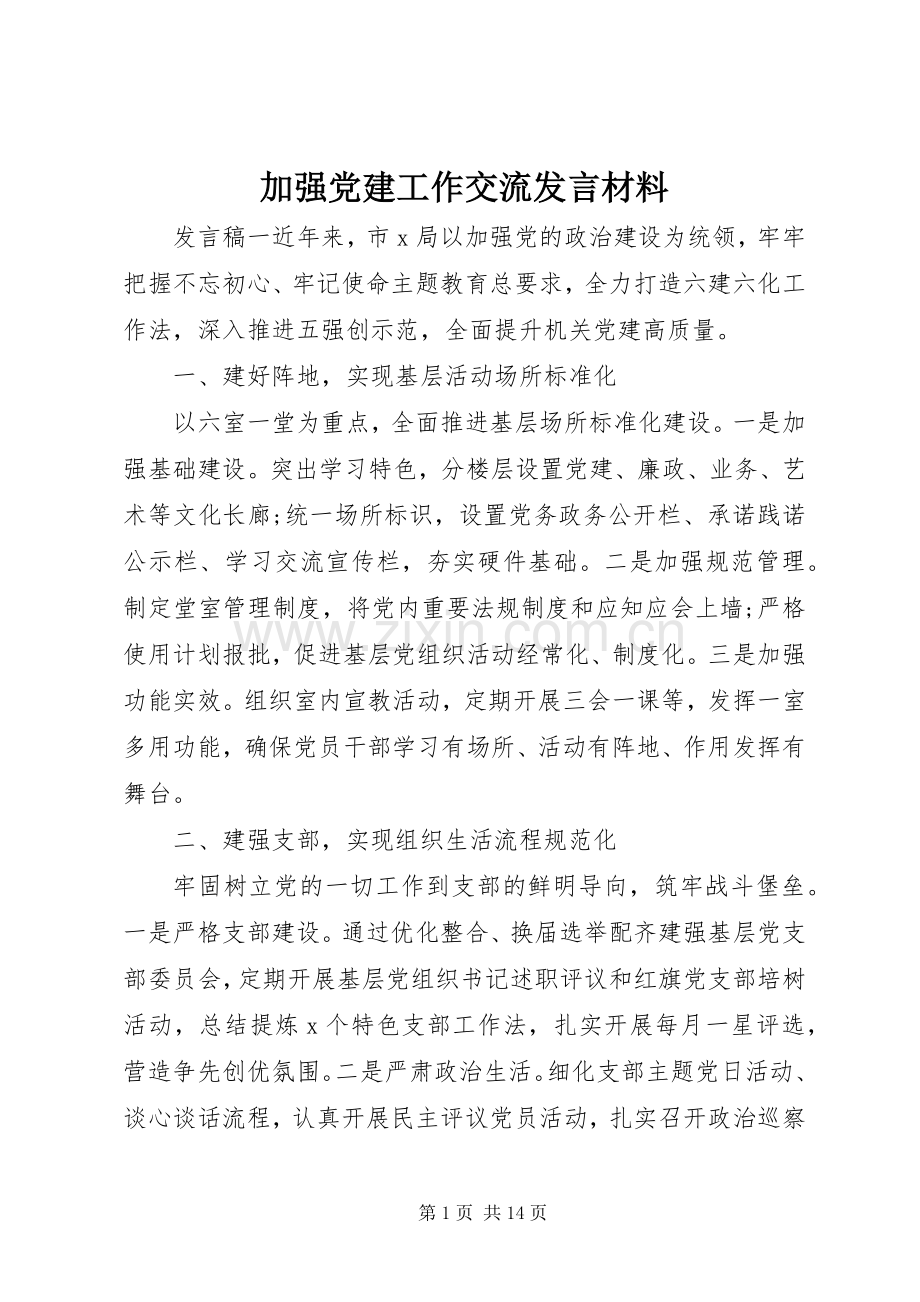 加强党建工作交流发言材料

发言稿一近年来，市 x 局以加强党的政治建设为统领，牢牢把握不忘初心、牢记使命主题教育总要求，全力打造六建六化工作法，深入推进五强创示范，全面提升机关党建高质量。

一、建好阵地，实现基层活动场所标准化

以六室一堂为重点，全面推进基层场所标准化建设。一是加强基础建设。突出学习特色，分楼层设置党建、廉政、业务、艺术等文化长廊;统一场所标识，设置党务政务公开栏、承诺践诺公示栏、学习交流宣传栏，夯实硬件基础。二是加强规范管理。制定堂室管理制度，将党内重要法规制度和应知应会上墙;严格使用计划报批，促进基层党组织活动经常化、制度化。三是加强功能实效。组织室内宣教活动，定期开展三会一课等，发挥一室多用功能，确保党员干部学习有场所、活动有阵地、作用发挥有舞台。

二、建强支部，实现组织生活流程规范化

牢固树立党的一切工作到支部的鲜明导向，筑牢战斗堡垒。一是严格支部建设。通过优化整合、换届选举配齐建强基层党支部委员会，定期开展基层党组织书记述职评议和红旗党支部培树活动，总结提炼 x 个特色支部工作法，扎实开展每月一星评选，营造争先创优氛围。二是严肃政治生活。细化支部主题党日活动、谈心谈话流程，认真开展民主评议党员活动，扎实召开政治巡察

www.zixin.com.cn

第 1 页 共 14 页